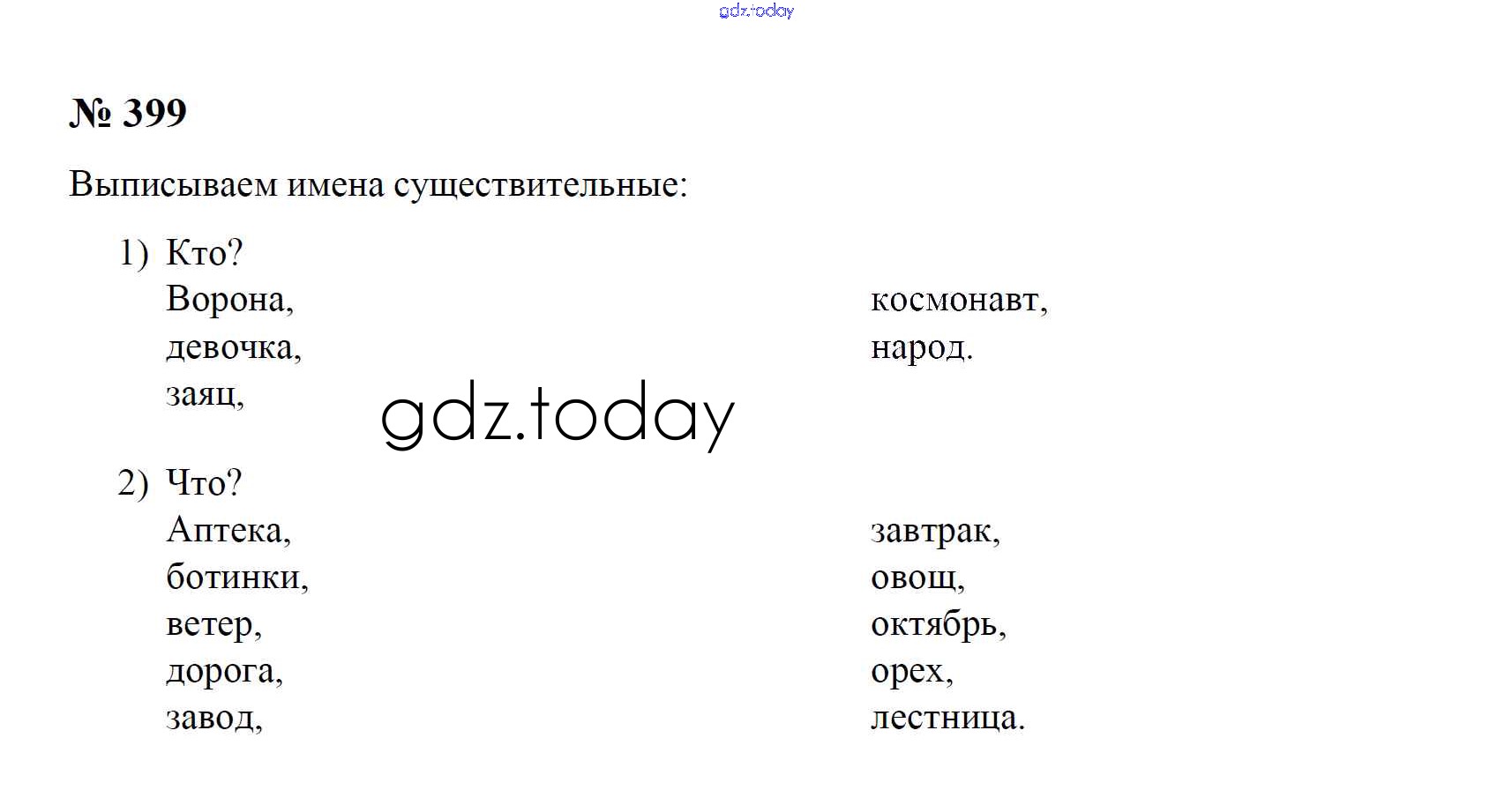 gdz.today

№ 399

Выписываем имена существительные:

1) Кто?
Ворона,
девочка,
заяц,

космонавт,
народ.

gdz.today

2) Что?
Аптека,
ботинки,
ветер,
дорога,
завод,

завтрак,
овощ,
октябрь,
орех,
лестница.